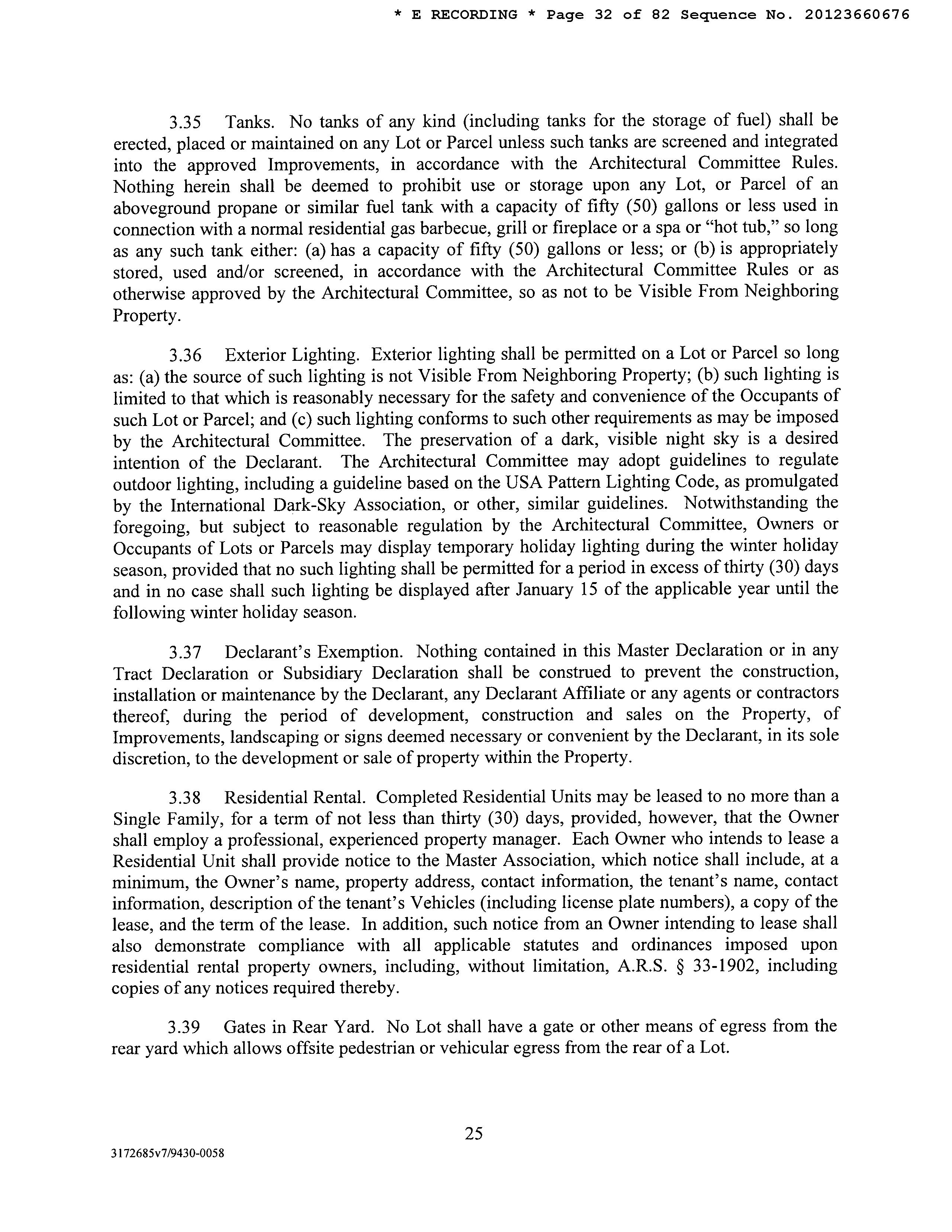 * E RECORDING * Page 32 of 82 Sequence No. 20123660676

3.35 Tanks. No tanks of any kind (including tanks for the storage of fuel) shall be erected, placed or maintained on any Lot or Parcel unless such tanks are screened and integrated into the approved Improvements, in accordance with the Architectural Committee Rules. Nothing herein shall be deemed to prohibit use or storage upon any Lot, or Parcel of an aboveground propane or similar fuel tank with a capacity of fifty (50) gallons or less used in connection with a normal residential gas barbecue, grill or fireplace or a spa or "hot tub," so long as any such tank either: (a) has a capacity of fifty (50) gallons or less; or (b) is appropriately stored, used and/or screened, in accordance with the Architectural Committee Rules or as otherwise approved by the Architectural Committee, so as not to be Visible From Neighboring Property.

3.36 Exterior Lighting. Exterior lighting shall be permitted on a Lot or Parcel so long as: (a) the source of such lighting is not Visible From Neighboring Property; (b) such lighting is limited to that which is reasonably necessary for the safety and convenience of the Occupants of such Lot or Parcel; and (c) such lighting conforms to such other requirements as may be imposed by the Architectural Committee. The preservation of a dark, visible night sky is a desired intention of the Declarant. The Architectural Committee may adopt guidelines to regulate outdoor lighting, including a guideline based on the USA Pattern Lighting Code, as promulgated by the International Dark-Sky Association, or other, similar guidelines. Notwithstanding the foregoing, but subject to reasonable regulation by the Architectural Committee, Owners or Occupants of Lots or Parcels may display temporary holiday lighting during the winter holiday season, provided that no such lighting shall be permitted for a period in excess of thirty (30) days and in no case shall such lighting be displayed after January 15 of the applicable year until the following winter holiday season.

3.37 Declarant's Exemption. Nothing contained in this Master Declaration or in any Tract Declaration or Subsidiary Declaration shall be construed to prevent the construction, installation or maintenance by the Declarant, any Declarant Affiliate or any agents or contractors thereof, during the period of development, construction and sales on the Property, of Improvements, landscaping or signs deemed necessary or convenient by the Declarant, in its sole discretion, to the development or sale of property within the Property.

3.38 Residential Rental. Completed Residential Units may be leased to no more than a Single Family, for a term of not less than thirty (30) days, provided, however, that the Owner shall employ a professional, experienced property manager. Each Owner who intends to lease a Residential Unit shall provide notice to the Master Association, which notice shall include, at a minimum, the Owner's name, property address, contact information, the tenant's name, contact information, description of the tenant's Vehicles (including license plate numbers), a copy of the lease, and the term of the lease. In addition, such notice from an Owner intending to lease shall also demonstrate compliance with all applicable statutes and ordinances imposed upon residential rental property owners, including, without limitation, A.R.S. § 33-1902, including copies of any notices required thereby.

3.39 Gates in Rear Yard. No Lot shall have a gate or other means of egress from the rear yard which allows offsite pedestrian or vehicular egress from the rear of a Lot.

25

3172685v7/9430-0058